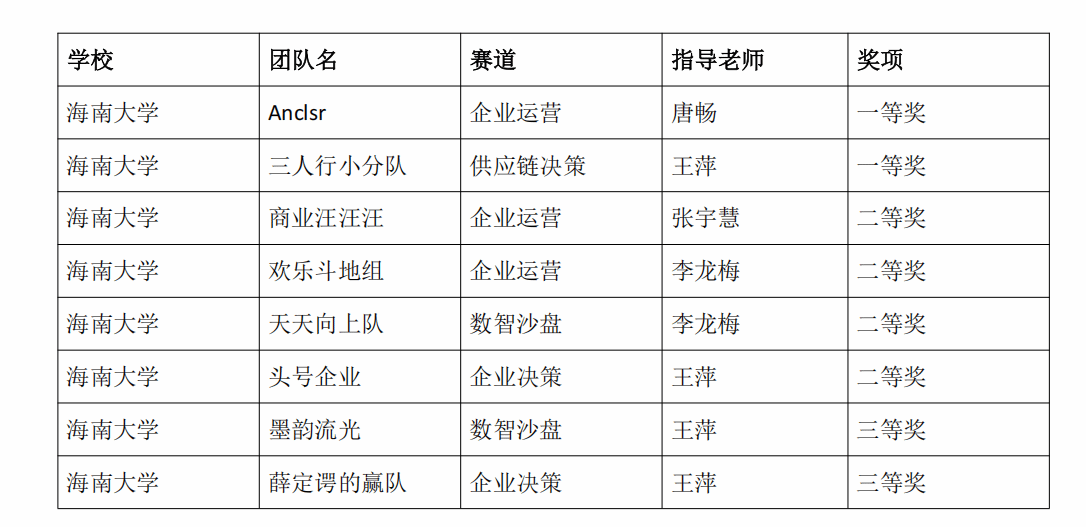 | 学校 | 团队名 | 赛道 | 指导老师 | 奖项 |
|---|---|---|---|---|
| 海南大学 | Anclsr | 企业运营 | 唐畅 | 一等奖 |
| 海南大学 | 三人行小分队 | 供应链决策 | 王萍 | 一等奖 |
| 海南大学 | 商业汪汪汪 | 企业运营 | 张宇慧 | 二等奖 |
| 海南大学 | 欢乐斗地组 | 企业运营 | 李龙梅 | 二等奖 |
| 海南大学 | 天天向上队 | 数智沙盘 | 李龙梅 | 二等奖 |
| 海南大学 | 头号企业 | 企业决策 | 王萍 | 二等奖 |
| 海南大学 | 墨韵流光 | 数智沙盘 | 王萍 | 三等奖 |
| 海南大学 | 薛定谔的赢队 | 企业决策 | 王萍 | 三等奖 |